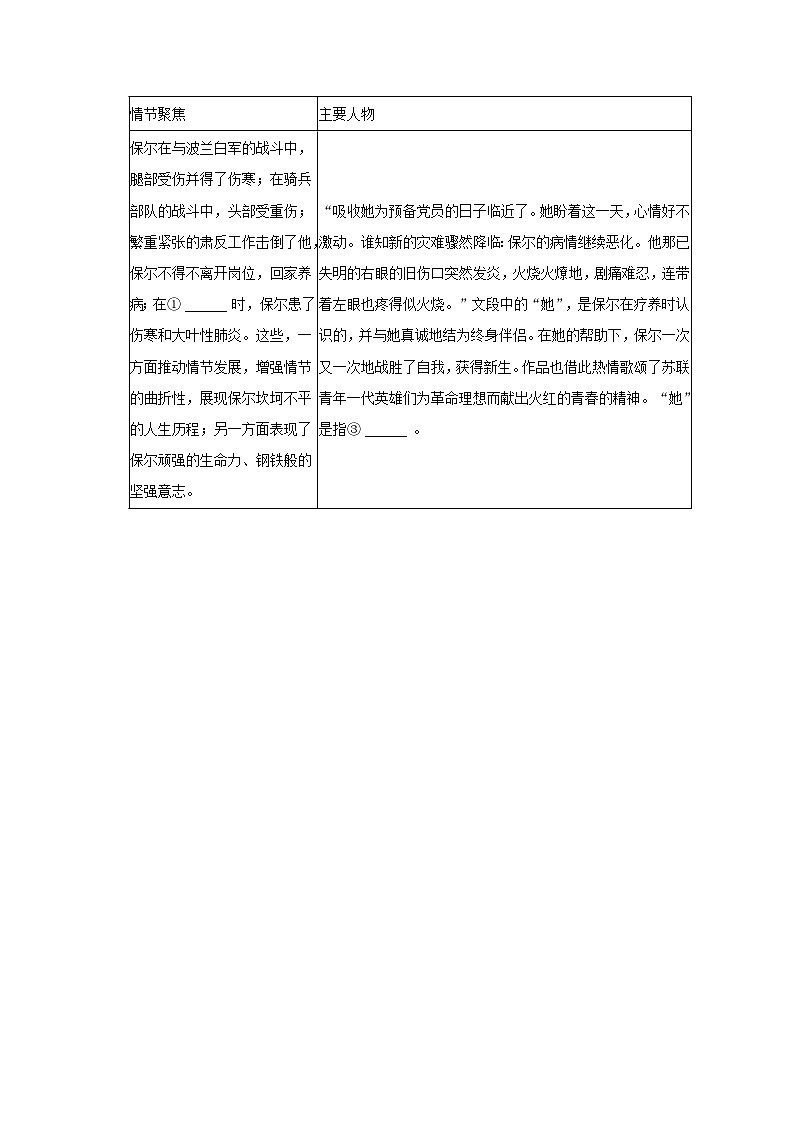 | 情节聚焦 | 主要人物 |
|---|---|
| 保尔在与波兰白军的战斗中，腿部受伤并得了伤寒；在骑兵部队的战斗中，头部受重伤；繁重紧张的肃反工作击倒了他，保尔不得不离开岗位，回家养病；在① ______ 时，保尔患了伤寒和大叶性肺炎。这些，一方面推动情节发展，增强情节的曲折性，展现保尔坎坷不平的人生历程；另一方面表现了保尔顽强的生命力、钢铁般的坚强意志。 | “吸收她为预备党员的日子临近了。她盼着这一天，心情好不激动。谁知新的灾难骤然降临：保尔的病情继续恶化。他那已失明的右眼的旧伤口突然发炎，火烧火燎地，剧痛难忍，连带着左眼也疼得似火烧。”文段中的“她”，是保尔在疗养时认识的，并与她真诚地结为终身伴侣。在她的帮助下，保尔一次又一次地战胜了自我，获得新生。作品也借此热情歌颂了苏联青年一代英雄们为革命理想而献出火红的青春的精神。“她”是指③ ______ 。 |